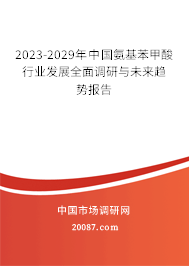 2023-2029年中国氨基苯甲酸行业发展全面调研与未来趋势报告

中国市场调研网

20087.com